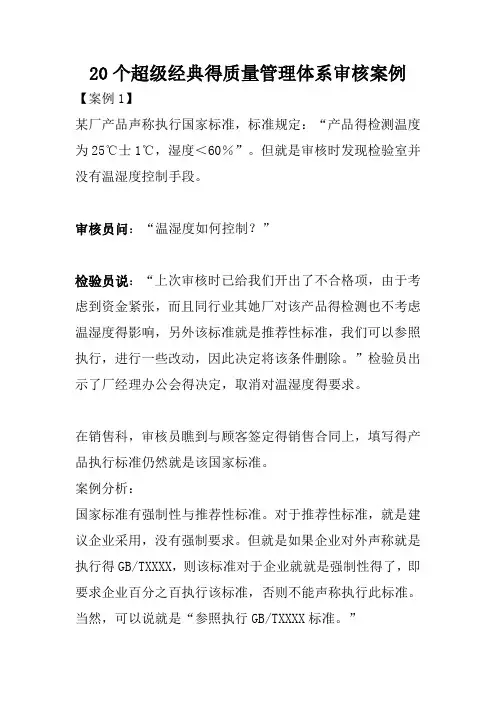 20个超级经典得质量管理体系审核案例

【案例1】

某厂产品声称执行国家标准，标准规定：“产品得检测温度为25℃±1℃，湿度＜60%”。但就是审核时发现检验室并没有温湿度控制手段。

审核员问：“温湿度如何控制？”

检验员说：“上次审核时已给我们开出了不合格项，由于考虑到资金紧张，而且同行业其她厂对该产品得检测也不考虑温湿度得影响，另外该标准就是推荐性标准，我们可以参照执行，进行一些改动，因此决定将该条件删除。”检验员出示了厂经理办公会得决定，取消对温湿度得要求。

在销售科，审核员瞧到与顾客签定得销售合同上，填写得产品执行标准仍然就是该国家标准。

案例分析：

国家标准有强制性与推荐性标准。对于推荐性标准，就是建议企业采用，没有强制要求。但就是如果企业对外声称就是执行得GB/TXXXX，则该标准对于企业就就是强制性得了，即要求企业百分之百执行该标准，否则不能声称执行此标准。当然，可以说就是“参照执行GB/TXXXX标准。”